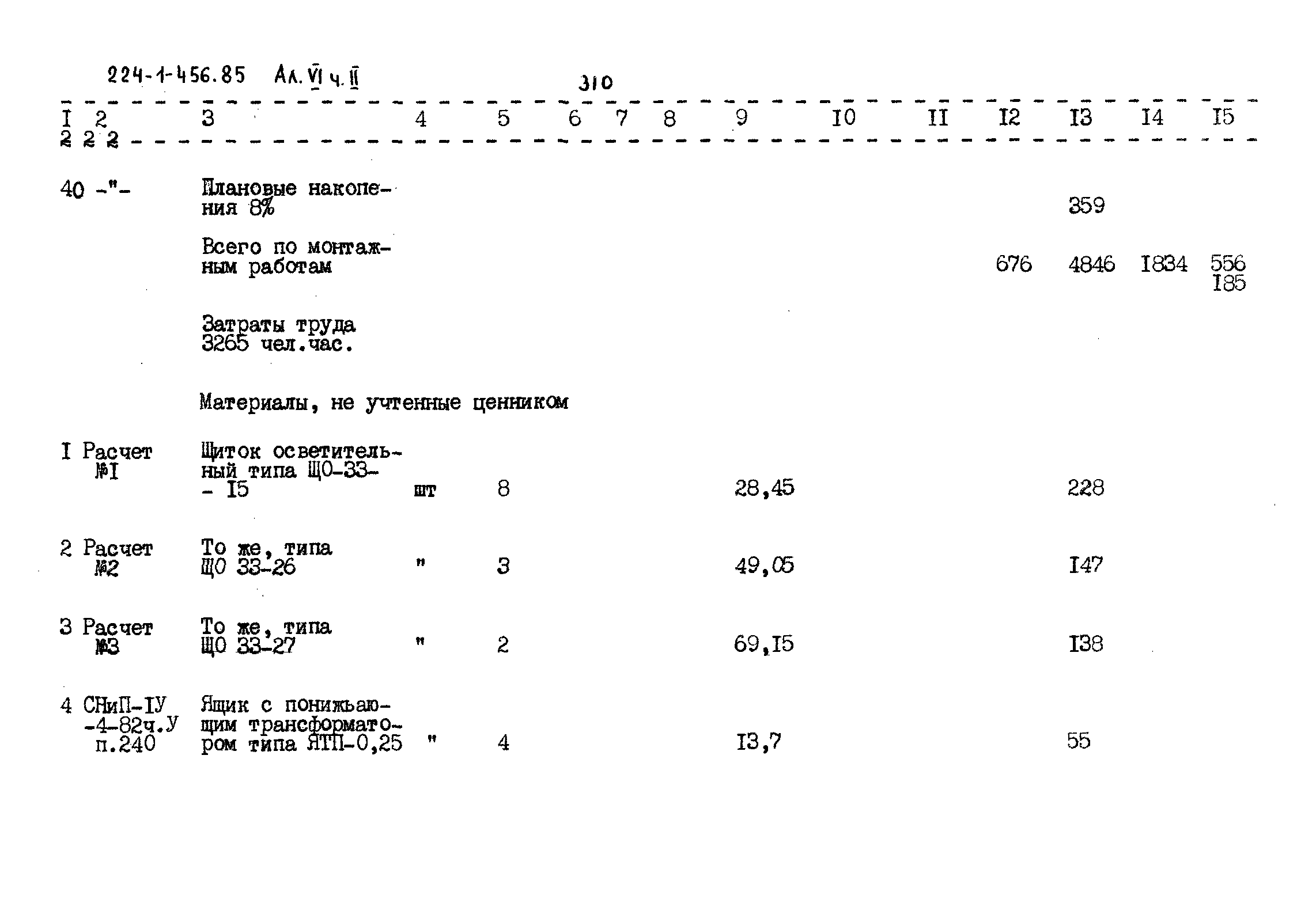 224-1-456.85 Ал. VI ч. II

310

| I | 2 | 3 | 4 | 5 | 6 | 7 | 8 | 9 | I0 | II | I2 | I3 | I4 | I5 |
|---|---|---|---|---|---|---|---|---|---|---|---|---|---|---|
| 40 | -"- | Плановые накопления 8% | | | | | | | | | | 359 | | |
| | | Всего по монтажным работам | | | | | | | | | 676 | 4846 | I834 | 556 I85 |
| | | Затраты труда 3265 чел.час. | | | | | | | | | | | | |
| | | Материалы, не учтенные ценником | | | | | | | | | | | | |
| I | Расчет №I | Щиток осветительный типа ЩО-33- - I5 | шт | 8 | | | | 28,45 | | | | 228 | | |
| 2 | Расчет №2 | То же, типа ЩО 33-26 | " | 3 | | | | 49,05 | | | | I47 | | |
| 3 | Расчет №3 | То же, типа ЩО 33-27 | " | 2 | | | | 69,I5 | | | | I38 | | |
| 4 | СНиП-IУ -4-82ч.У п.240 | Ящик с понижьающим трансформатором типа ЯТП-0,25 | " | 4 | | | | I3,7 | | | | 55 | | |